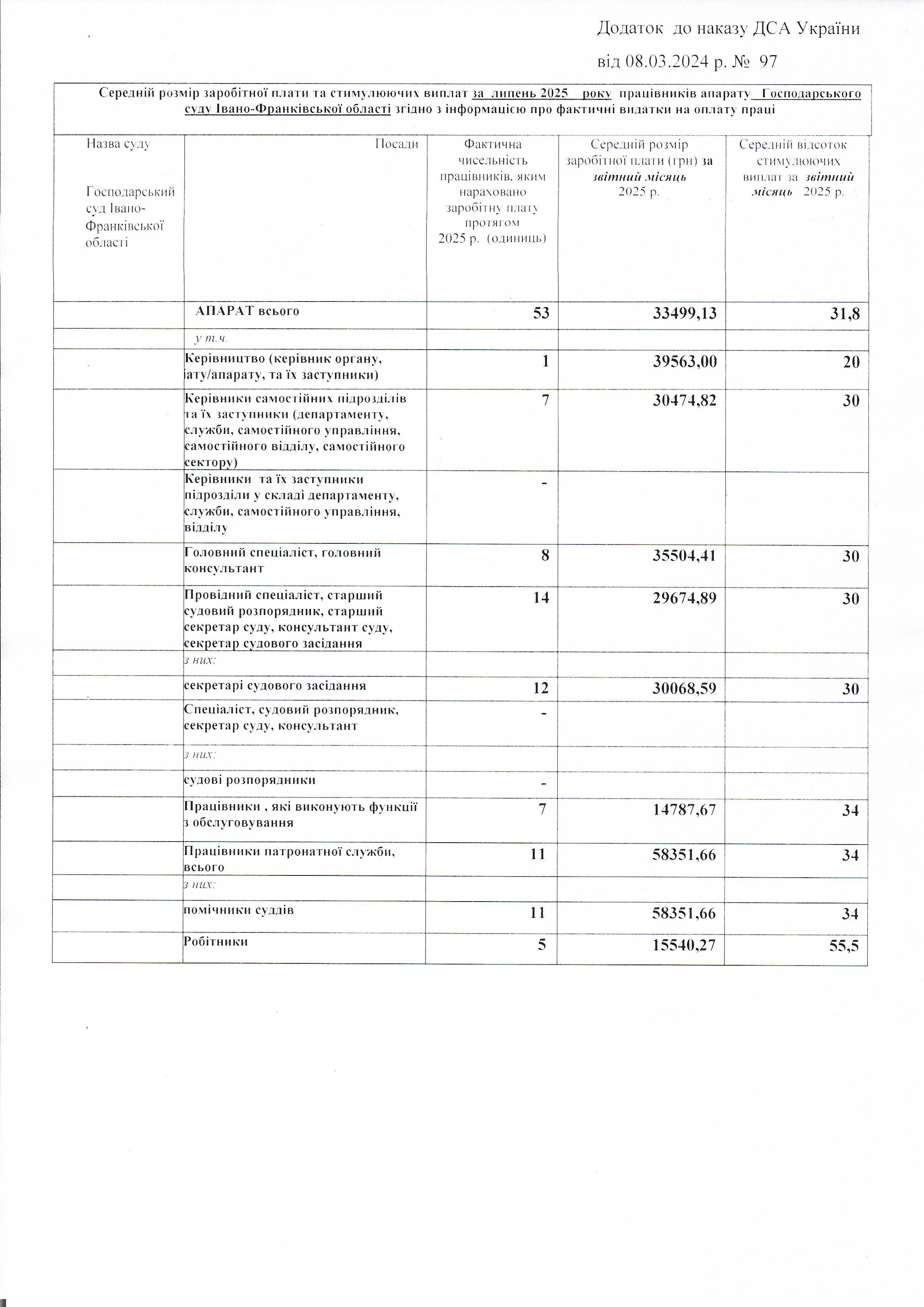 Додаток до наказу ДСА України

від 08.03.2024 р. № 97

Середній розмір заробітної плати та стимулюючих виплат за липень 2025 року працівників апарату Господарського суду Івано-Франківської області згідно з інформацією про фактичні видатки на оплату праці

| Назва суду Господарський суд Івано-Франківської області | Посади | Фактична чисельність працівників, яким нараховано заробітну плату протягом 2025 р. (одиниць) | Середній розмір заробітної плати (грн) за звітний місяць 2025 р. | Середній відсоток стимулюючих виплат за звітний місяць 2025 р. |
|---|---|---|---|---|
| | АПАРАТ всього | 53 | 33499,13 | 31,8 |
| | у т.ч. | | | |
| | Керівництво (керівник органу, іату/апарату, та їх заступники) | 1 | 39563,00 | 20 |
| | Керівники самостійних підрозділів та їх заступники (департаменту, служби, самостійного управління, самостійного відділу, самостійного сектору) | 7 | 30474,82 | 30 |
| | Керівники та їх заступники підрозділи у складі департаменту, служби, самостійного управління, відділу | - | | |
| | Головний спеціаліст, головний консультант | 8 | 35504,41 | 30 |
| | Провідний спеціаліст, старший судовий розпорядник, старший секретар суду, консультант суду, секретар судового засідання | 14 | 29674,89 | 30 |
| | з них: | | | |
| | секретарі судового засідання | 12 | 30068,59 | 30 |
| | Спеціаліст, судовий розпорядник, секретар суду, консультант | - | | |
| | з них: | | | |
| | судові розпорядники | - | | |
| | Працівники , які виконують функції з обслуговування | 7 | 14787,67 | 34 |
| | Працівники патронатної служби, всього | 11 | 58351,66 | 34 |
| | з них: | | | |
| | помічники суддів | 11 | 58351,66 | 34 |
| | Робітники | 5 | 15540,27 | 55,5 |